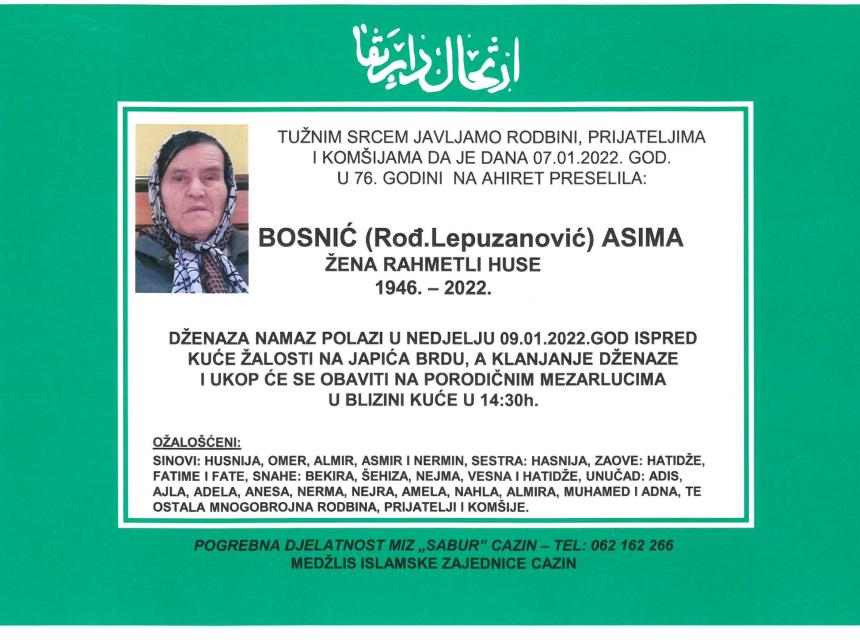 ارتحال دار بقا

TUŽNIM SRCEM JAVLJAMO RODBINI, PRIJATELJIMA I KOMŠIJAMA DA JE DANA 07.01.2022. GOD. U 76. GODINI NA AHIRET PRESELILA:

BOSNIĆ (Rođ.Lepuzanović) ASIMA
ŽENA RAHMETLI HUSE
1946. – 2022.

DŽENAZA NAMAZ POLAZI U NEDJELJU 09.01.2022.GOD ISPRED KUĆE ŽALOSTI NA JAPIĆA BRDU, A KLANJANJE DŽENAZE I UKOP ĆE SE OBAVITI NA PORODIČNIM MEZARLUCIMA U BLIZINI KUĆE U 14:30h.

OŽALOŠĆENI:
SINOVI: HUSNIJA, OMER, ALMIR, ASMIR I NERMIN, SESTRA: HASNIJA, ZAOVE: HATIDŽE, FATIME I FATE, SNAHE: BEKIRA, ŠEHIZA, NEJMA, VESNA I HATIDŽE, UNUČAD: ADIS, AJLA, ADELA, ANESA, NERMA, NEJRA, AMELA, NAHLA, ALMIRA, MUHAMED I ADNA, TE OSTALA MNOGOBROJNA RODBINA, PRIJATELJI I KOMŠIJE.

POGREBNA DJELATNOST MIZ „SABUR" CAZIN – TEL: 062 162 266
MEDŽLIS ISLAMSKE ZAJEDNICE CAZIN